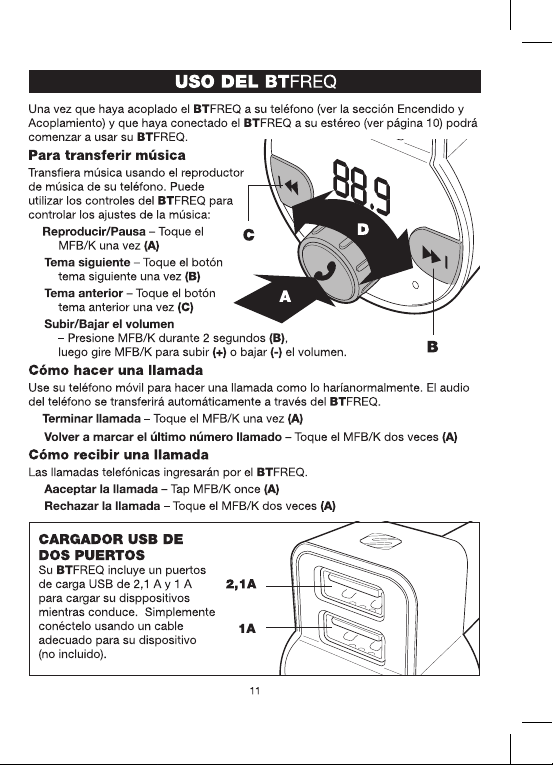 USO DEL BTFREQ

Una vez que haya acoplado el BTFREQ a su teléfono (ver la sección Encendido y Acoplamiento) y que haya conectado el BTFREQ a su estéreo (ver página 10) podrá comenzar a usar su BTFREQ.

Para transferir música

Transfiera música usando el reproductor de música de su teléfono. Puede utilizar los controles del BTFREQ para controlar los ajustes de la música:

Reproducir/Pausa – Toque el MFB/K una vez (A)

Tema siguiente – Toque el botón tema siguiente una vez (B)

Tema anterior – Toque el botón tema anterior una vez (C)

Subir/Bajar el volumen – Presione MFB/K durante 2 segundos (B), luego gire MFB/K para subir (+) o bajar (-) el volumen.

88.9

C

D

A

B

Cómo hacer una llamada

Use su teléfono móvil para hacer una llamada como lo haríanormalmente. El audio del teléfono se transferirá automáticamente a través del BTFREQ.

Terminar llamada – Toque el MFB/K una vez (A)

Volver a marcar el último número llamado – Toque el MFB/K dos veces (A)

Cómo recibir una llamada

Las llamadas telefónicas ingresarán por el BTFREQ.

Aaceptar la llamada – Tap MFB/K once (A)

Rechazar la llamada – Toque el MFB/K dos veces (A)

CARGADOR USB DE DOS PUERTOS

Su BTFREQ incluye un puertos de carga USB de 2,1 A y 1 A para cargar su disppositivos mientras conduce. Simplemente conéctelo usando un cable adecuado para su dispositivo (no incluido).

2,1A

1A

11